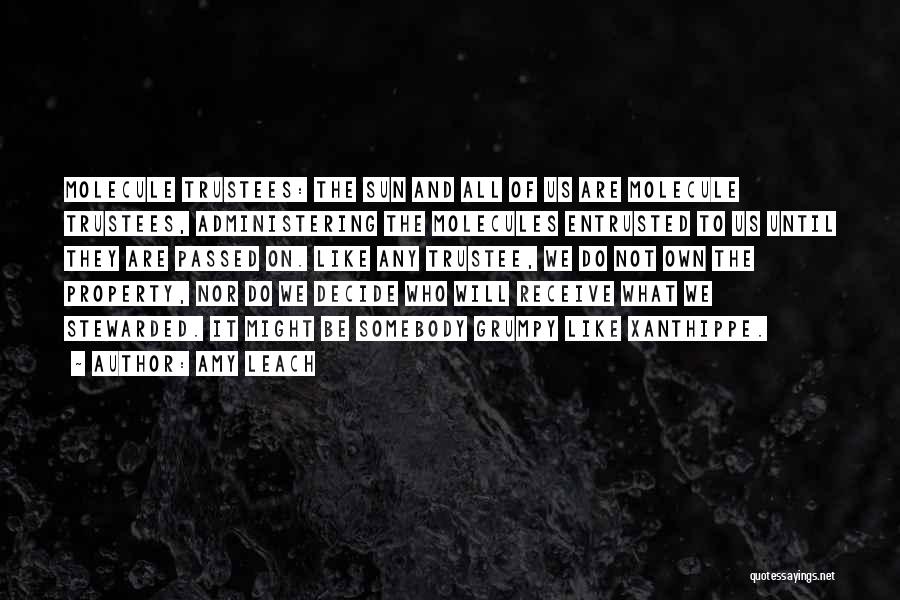 MOLECULE TRUSTEES: THE SUN AND ALL OF US ARE MOLECULE TRUSTEES, ADMINISTERING THE MOLECULES ENTRUSTED TO US UNTIL THEY ARE PASSED ON. LIKE ANY TRUSTEE, WE DO NOT OWN THE PROPERTY, NOR DO WE DECIDE WHO WILL RECEIVE WHAT WE STEWARDED. IT MIGHT BE SOMEBODY GRUMPY LIKE XANTHIPPE.

~ AUTHOR: AMY LEACH

quotessayings.net